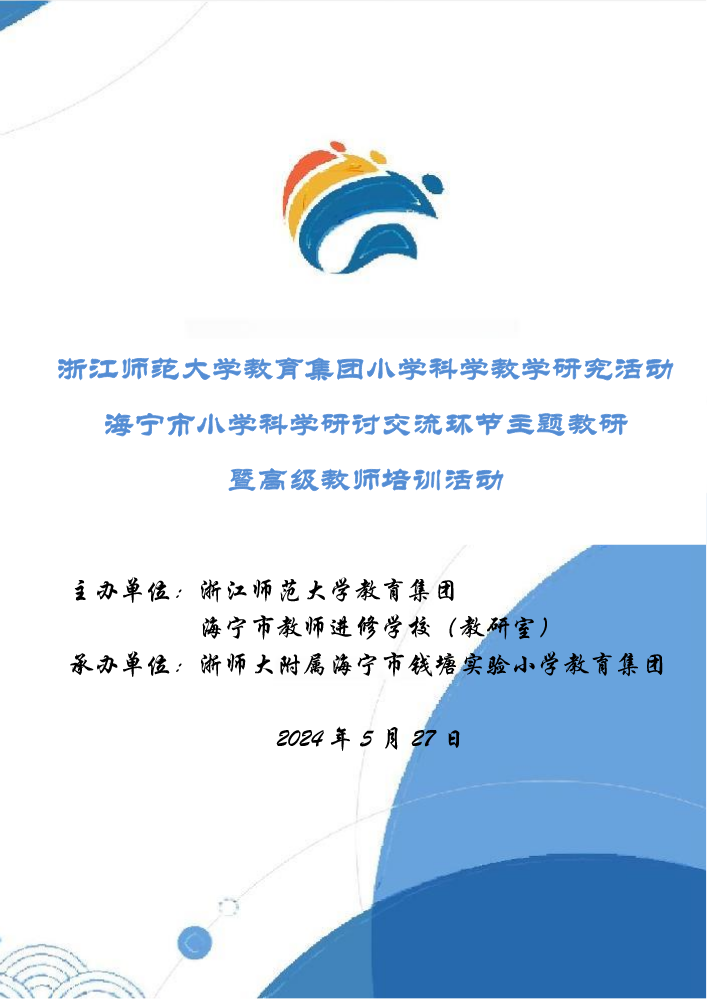 浙江师范大学教育集团小学科学教学研究活动
海宁市小学科学研讨交流环节主题教研
暨高级教师培训活动

主办单位：浙江师范大学教育集团
海宁市教师进修学校（教研室）
承办单位：浙师大附属海宁市钱塘实验小学教育集团

2024 年 5 月 27 日